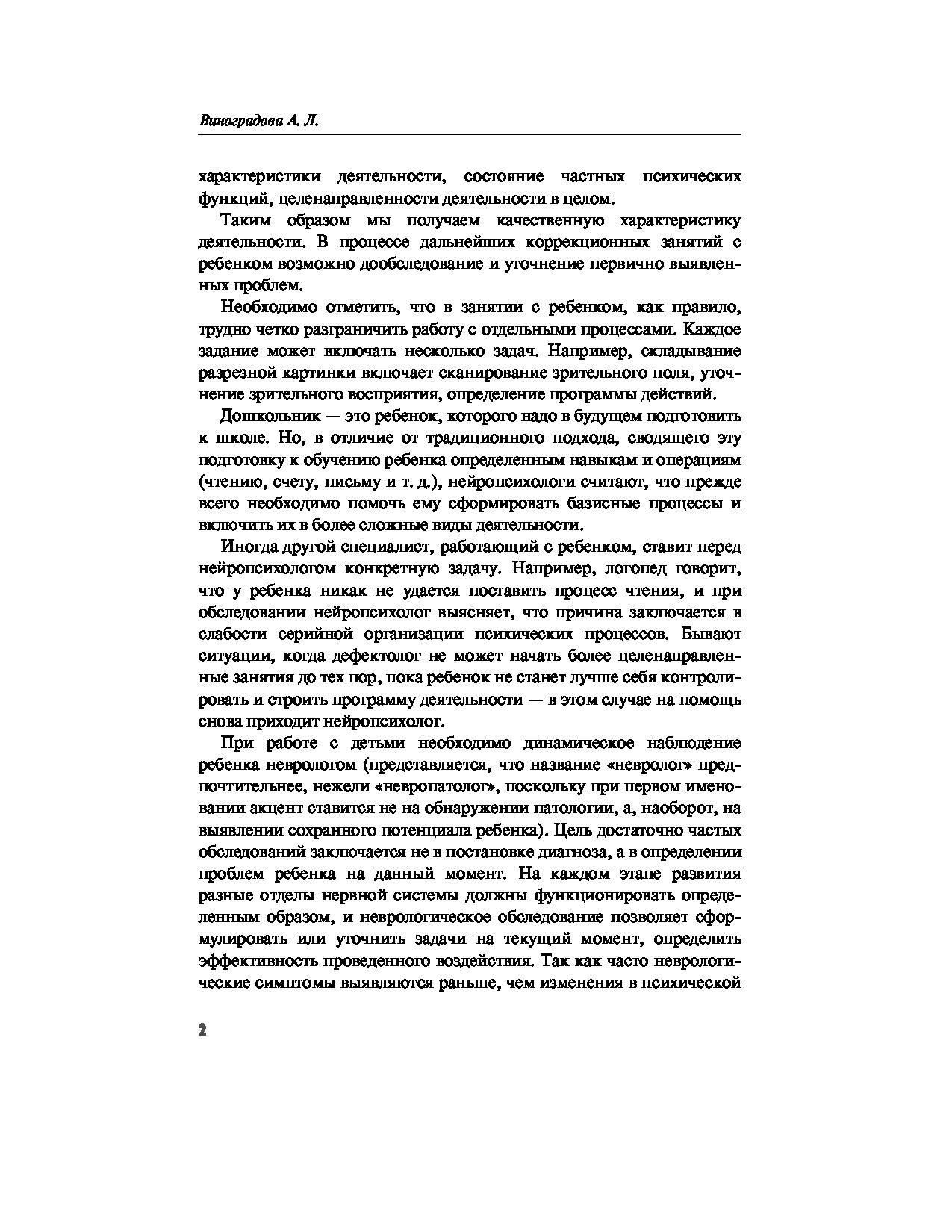 Виноградова А. Л.

характеристики деятельности, состояние частных психических функций, целенаправленности деятельности в целом.

Таким образом мы получаем качественную характеристику деятельности. В процессе дальнейших коррекционных занятий с ребенком возможно дообследование и уточнение первично выявленных проблем.

Необходимо отметить, что в занятии с ребенком, как правило, трудно четко разграничить работу с отдельными процессами. Каждое задание может включать несколько задач. Например, складывание разрезной картинки включает сканирование зрительного поля, уточнение зрительного восприятия, определение программы действий.

Дошкольник — это ребенок, которого надо в будущем подготовить к школе. Но, в отличие от традиционного подхода, сводящего эту подготовку к обучению ребенка определенным навыкам и операциям (чтению, счету, письму и т. д.), нейропсихологи считают, что прежде всего необходимо помочь ему сформировать базисные процессы и включить их в более сложные виды деятельности.

Иногда другой специалист, работающий с ребенком, ставит перед нейропсихологом конкретную задачу. Например, логопед говорит, что у ребенка никак не удается поставить процесс чтения, и при обследовании нейропсихолог выясняет, что причина заключается в слабости серийной организации психических процессов. Бывают ситуации, когда дефектолог не может начать более целенаправленные занятия до тех пор, пока ребенок не станет лучше себя контролировать и строить программу деятельности — в этом случае на помощь снова приходит нейропсихолог.

При работе с детьми необходимо динамическое наблюдение ребенка неврологом (представляется, что название «невролог» предпочтительнее, нежели «невропатолог», поскольку при первом именовании акцент ставится не на обнаружении патологии, а, наоборот, на выявлении сохранного потенциала ребенка). Цель достаточно частых обследований заключается не в постановке диагноза, а в определении проблем ребенка на данный момент. На каждом этапе развития разные отделы нервной системы должны функционировать определенным образом, и неврологическое обследование позволяет сформулировать или уточнить задачи на текущий момент, определить эффективность проведенного воздействия. Так как часто неврологические симптомы выявляются раньше, чем изменения в психической

2